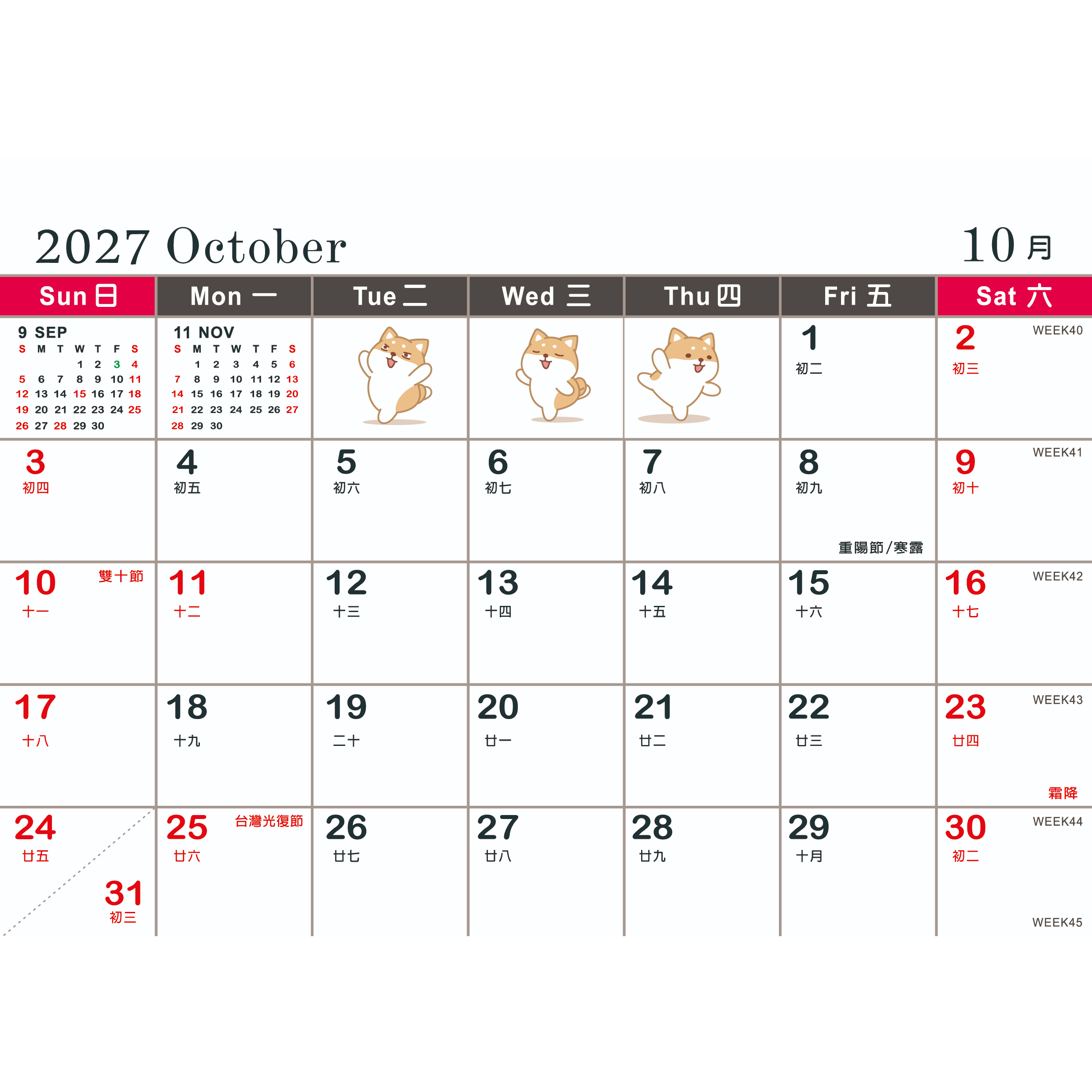 2027 October

10月

| Sun 日 | Mon 一 | Tue 二 | Wed 三 | Thu 四 | Fri 五 | Sat 六 |
|---|---|---|---|---|---|---|
| 9 SEP S M T W T F S 1 2 3 4 5 6 7 8 9 10 11 12 13 14 15 16 17 18 19 20 21 22 23 24 25 26 27 28 29 30 | 11 NOV S M T W T F S 1 2 3 4 5 6 7 8 9 10 11 12 13 14 15 16 17 18 19 20 21 22 23 24 25 26 27 28 29 30 | | | | 1 初二 | 2 初三 WEEK40 |
| 3 初四 | 4 初五 | 5 初六 | 6 初七 | 7 初八 | 8 初九 重陽節/寒露 | 9 初十 WEEK41 |
| 10 十一 雙十節 | 11 十二 | 12 十三 | 13 十四 | 14 十五 | 15 十六 | 16 十七 WEEK42 |
| 17 十八 | 18 十九 | 19 二十 | 20 廿一 | 21 廿二 | 22 廿三 | 23 廿四 WEEK43 霜降 |
| 24 廿五 31 初三 | 25 廿六 台灣光復節 | 26 廿七 | 27 廿八 | 28 廿九 | 29 十月 | 30 初二 WEEK44 WEEK45 |